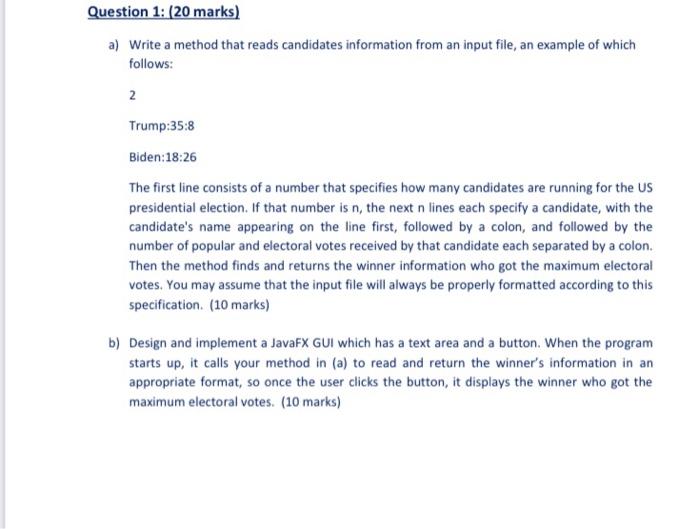 Question 1: (20 marks)

a) Write a method that reads candidates information from an input file, an example of which follows:

2

Trump:35:8

Biden:18:26

The first line consists of a number that specifies how many candidates are running for the US presidential election. If that number is n, the next n lines each specify a candidate, with the candidate's name appearing on the line first, followed by a colon, and followed by the number of popular and electoral votes received by that candidate each separated by a colon. Then the method finds and returns the winner information who got the maximum electoral votes. You may assume that the input file will always be properly formatted according to this specification. (10 marks)

b) Design and implement a JavaFX GUI which has a text area and a button. When the program starts up, it calls your method in (a) to read and return the winner's information in an appropriate format, so once the user clicks the button, it displays the winner who got the maximum electoral votes. (10 marks)